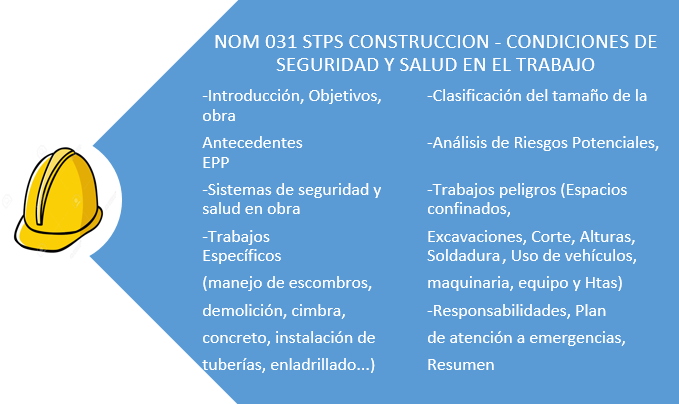 NOM 031 STPS CONSTRUCCION - CONDICIONES DE SEGURIDAD Y SALUD EN EL TRABAJO

-Introducción, Objetivos, obra

Antecedentes
EPP

-Sistemas de seguridad y salud en obra

-Trabajos
Específicos

(manejo de escombros,

demolición, cimbra,

concreto, instalación de

tuberías, enladrillado...)

-Clasificación del tamaño de la

-Análisis de Riesgos Potenciales,

-Trabajos peligros (Espacios confinados,

Excavaciones, Corte, Alturas, Soldadura, Uso de vehículos,

maquinaria, equipo y Htas)

-Responsabilidades, Plan

de atención a emergencias,

Resumen